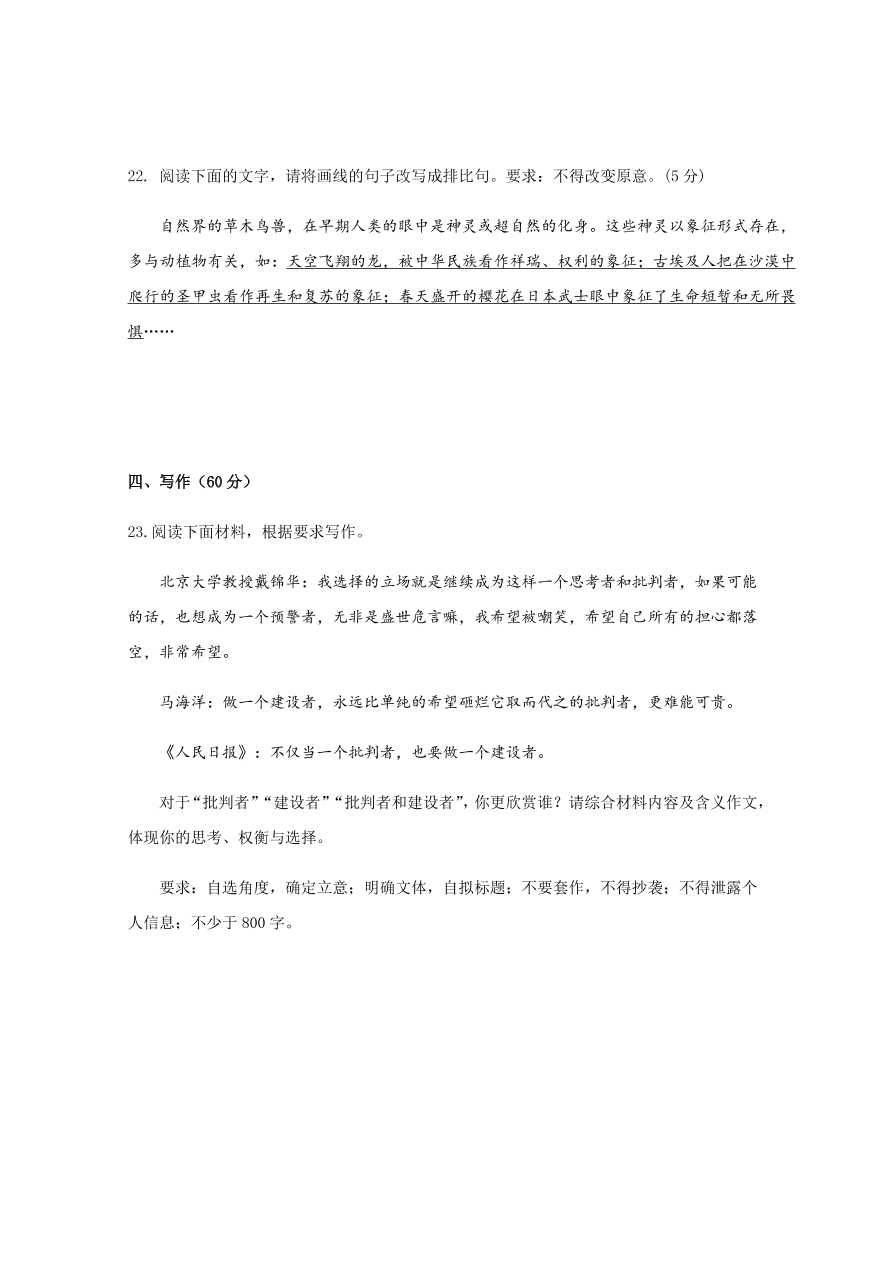 22. 阅读下面的文字，请将画线的句子改写成排比句。要求：不得改变原意。(5 分)

自然界的草木鸟兽，在早期人类的眼中是神灵或超自然的化身。这些神灵以象征形式存在，多与动植物有关，如：天空飞翔的龙，被中华民族看作祥瑞、权利的象征；古埃及人把在沙漠中爬行的圣甲虫看作再生和复苏的象征；春天盛开的樱花在日本武士眼中象征了生命短暂和无所畏惧……

四、写作（60 分）

23.阅读下面材料，根据要求写作。

北京大学教授戴锦华：我选择的立场就是继续成为这样一个思考者和批判者，如果可能的话，也想成为一个预警者，无非是盛世危言嘛，我希望被嘲笑，希望自己所有的担心都落空，非常希望。

马海洋：做一个建设者，永远比单纯的希望砸烂它取而代之的批判者，更难能可贵。

《人民日报》：不仅当一个批判者，也要做一个建设者。

对于“批判者”“建设者”“批判者和建设者”，你更欣赏谁？请综合材料内容及含义作文，体现你的思考、权衡与选择。

要求：自选角度，确定立意；明确文体，自拟标题；不要套作，不得抄袭；不得泄露个人信息；不少于 800 字。